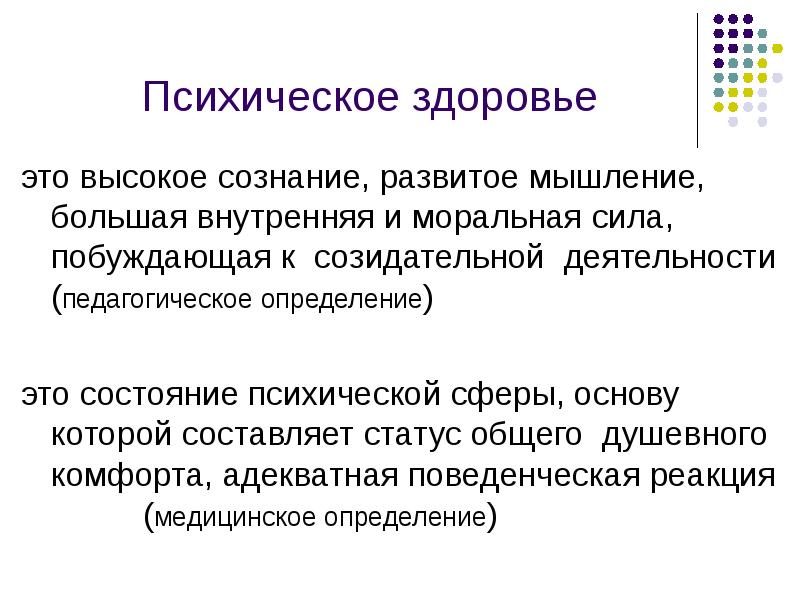 Психическое здоровье

это высокое сознание, развитое мышление, большая внутренняя и моральная сила, побуждающая к созидательной деятельности (педагогическое определение)

это состояние психической сферы, основу которой составляет статус общего душевного комфорта, адекватная поведенческая реакция (медицинское определение)